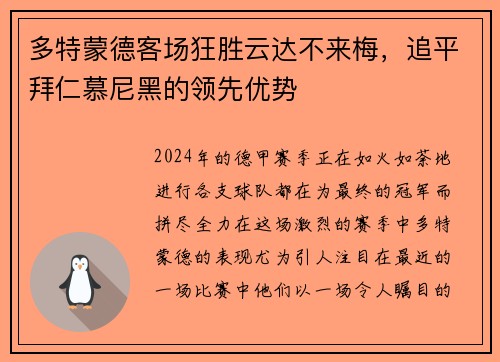 多特蒙德客场狂胜云达不来梅，追平拜仁慕尼黑的领先优势

2024年的德甲赛季正在如火如荼地进行各支球队都在为最终的冠军而拼尽全力在这场激烈的赛季中多特蒙德的表现尤为引人注目在最近的一场比赛中他们以一场令人瞩目的